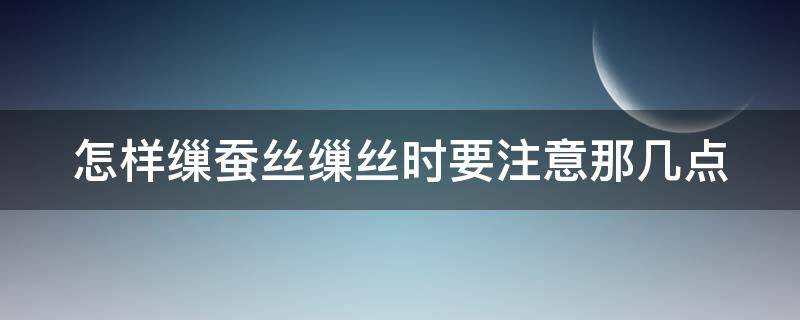 怎样缫蚕丝缫丝时要注意那几点